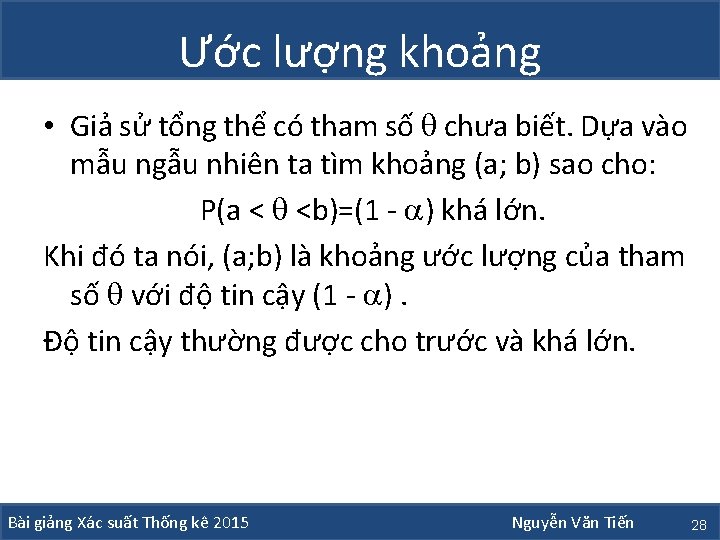 Ước lượng khoảng

• Giả sử tổng thể có tham số $\theta$ chưa biết. Dựa vào mẫu ngẫu nhiên ta tìm khoảng (a; b) sao cho:

$P(a < \theta < b) = (1 - \alpha)$ khá lớn.

Khi đó ta nói, (a;b) là khoảng ước lượng của tham số $\theta$ với độ tin cậy $(1 - \alpha)$ .

Độ tin cậy thường được cho trước và khá lớn.

Bài giảng Xác suất Thống kê 2015

Nguyễn Văn Tiến

28